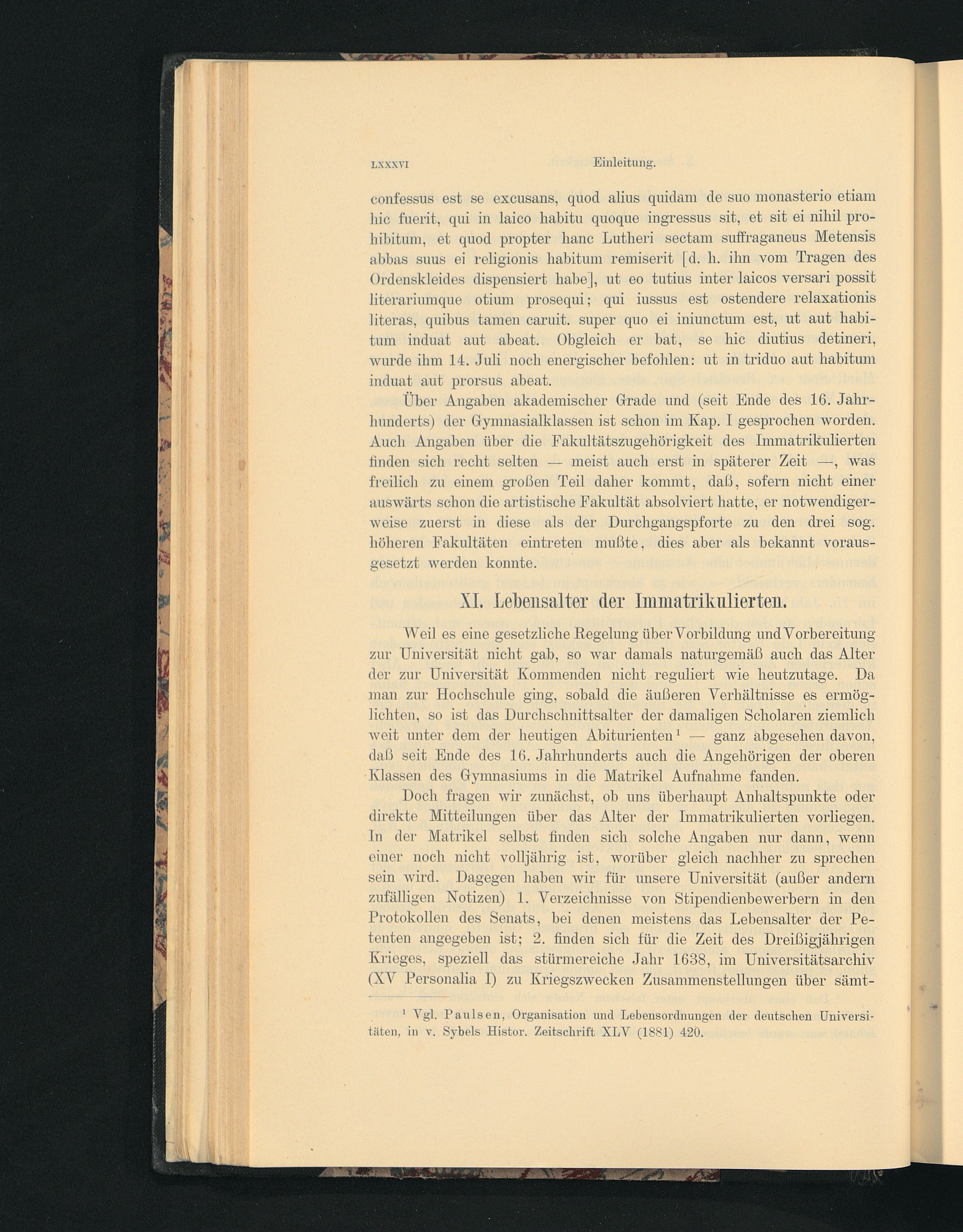 LXXXVI Einleitung.

confessus est se excusans, quod alius quidam de suo monasterio etiam hic fuerit, qui in laico habitu quoque ingressus sit, et sit ei nihil prohibitum, et quod propter hanc Lutheri sectam suffraganeus Metensis abbas suus ei religionis habitum remiserit [d. h. ihn vom Tragen des Ordenskleides dispensiert habe], ut eo tutius inter laicos versari possit literariumque otium prosequi; qui iussus est ostendere relaxationis literas, quibus tamen caruit. super quo ei iniunctum est, ut aut habitum induat aut abeat. Obgleich er bat, se hic diutius detineri, wurde ihm 14. Juli noch energischer befohlen: ut in triduo aut habitum induat aut prorsus abeat.

Über Angaben akademischer Grade und (seit Ende des 16. Jahrhunderts) der Gymnasialklassen ist schon im Kap. I gesprochen worden. Auch Angaben über die Fakultätszugehörigkeit des Immatrikulierten finden sich recht selten — meist auch erst in späterer Zeit —, was freilich zu einem großen Teil daher kommt, daß, sofern nicht einer auswärts schon die artistische Fakultät absolviert hatte, er notwendigerweise zuerst in diese als der Durchgangspforte zu den drei sog. höheren Fakultäten eintreten mußte, dies aber als bekannt vorausgesetzt werden konnte.

XI. Lebensalter der Immatrikulierten.

Weil es eine gesetzliche Regelung über Vorbildung und Vorbereitung zur Universität nicht gab, so war damals naturgemäß auch das Alter der zur Universität Kommenden nicht reguliert wie heutzutage. Da man zur Hochschule ging, sobald die äußeren Verhältnisse es ermöglichten, so ist das Durchschnittsalter der damaligen Scholaren ziemlich weit unter dem der heutigen Abiturienten¹ — ganz abgesehen davon, daß seit Ende des 16. Jahrhunderts auch die Angehörigen der oberen Klassen des Gymnasiums in die Matrikel Aufnahme fanden.

Doch fragen wir zunächst, ob uns überhaupt Anhaltspunkte oder direkte Mitteilungen über das Alter der Immatrikulierten vorliegen. In der Matrikel selbst finden sich solche Angaben nur dann, wenn einer noch nicht volljährig ist, worüber gleich nachher zu sprechen sein wird. Dagegen haben wir für unsere Universität (außer andern zufälligen Notizen) 1. Verzeichnisse von Stipendienbewerbern in den Protokollen des Senats, bei denen meistens das Lebensalter der Petenten angegeben ist; 2. finden sich für die Zeit des Dreißigjährigen Krieges, speziell das stürmereiche Jahr 1638, im Universitätsarchiv (XV Personalia I) zu Kriegszwecken Zusammenstellungen über sämt-

¹ Vgl. Paulsen, Organisation und Lebensordnungen der deutschen Universitäten, in v. Sybels Histor. Zeitschrift XLV (1881) 420.